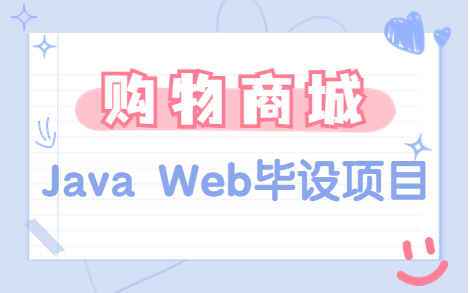 购物商城

Java Web毕设项目